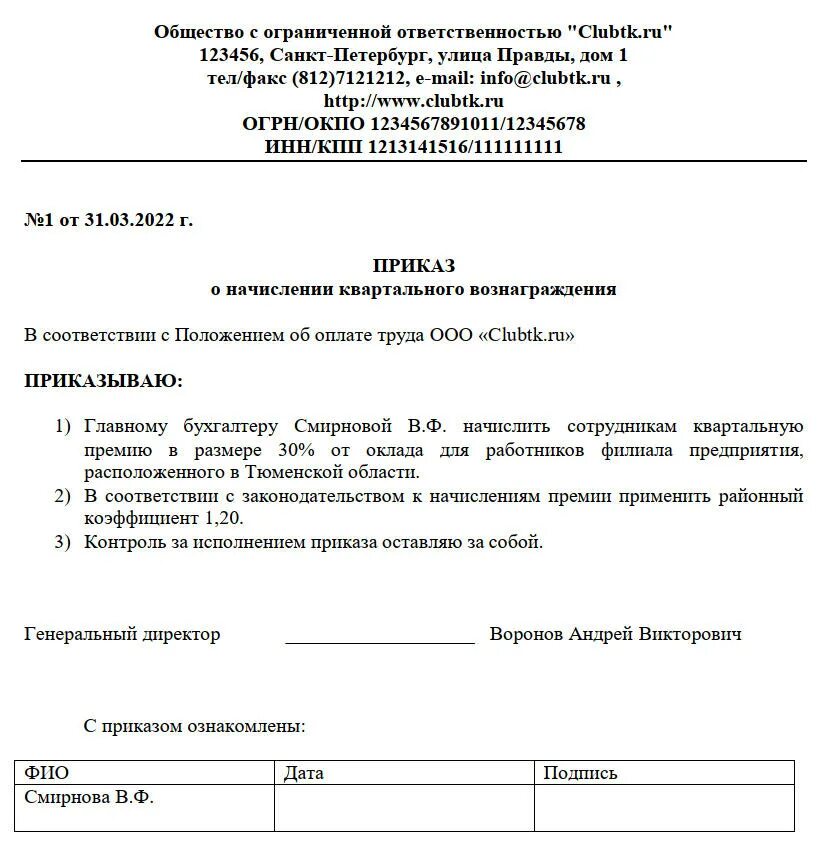 Общество с ограниченной ответственностью "Clubtk.ru"
123456, Санкт-Петербург, улица Правды, дом 1
тел/факс (812)7121212, e-mail: info@clubtk.ru ,
http://www.clubtk.ru
ОГРН/ОКПО 1234567891011/12345678
ИНН/КПП 1213141516/111111111

№1 от 31.03.2022 г.

ПРИКАЗ
о начислении квартального вознаграждения

В соответствии с Положением об оплате труда ООО «Clubtk.ru»

ПРИКАЗЫВАЮ:

1) Главному бухгалтеру Смирновой В.Ф. начислить сотрудникам квартальную премию в размере 30% от оклада для работников филиала предприятия, расположенного в Тюменской области.
2) В соответствии с законодательством к начислениям премии применить районный коэффициент 1,20.
3) Контроль за исполнением приказа оставляю за собой.

Генеральный директор ____________________ Воронов Андрей Викторович

С приказом ознакомлены:

| ФИО | Дата | Подпись |
|---|---|---|
| Смирнова В.Ф. | | |